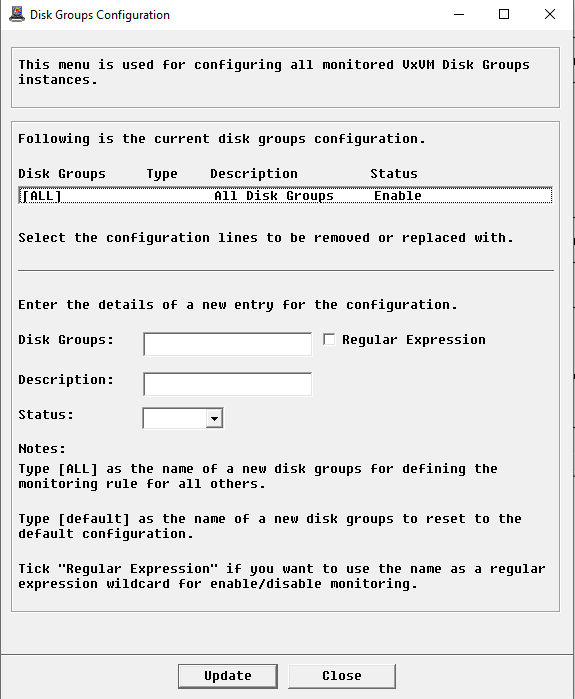 Disk Groups Configuration

This menu is used for configuring all monitored VxVM Disk Groups instances.

Following is the current disk groups configuration.

| Disk Groups | Type | Description | Status |
|---|---|---|---|
| [ALL] | | All Disk Groups | Enable |

Select the configuration lines to be removed or replaced with.

Enter the details of a new entry for the configuration.

Disk Groups:

Regular Expression

Description:

Status:

Notes:
Type [ALL] as the name of a new disk groups for defining the monitoring rule for all others.

Type [default] as the name of a new disk groups to reset to the default configuration.

Tick "Regular Expression" if you want to use the name as a regular expression wildcard for enable/disable monitoring.

Update

Close